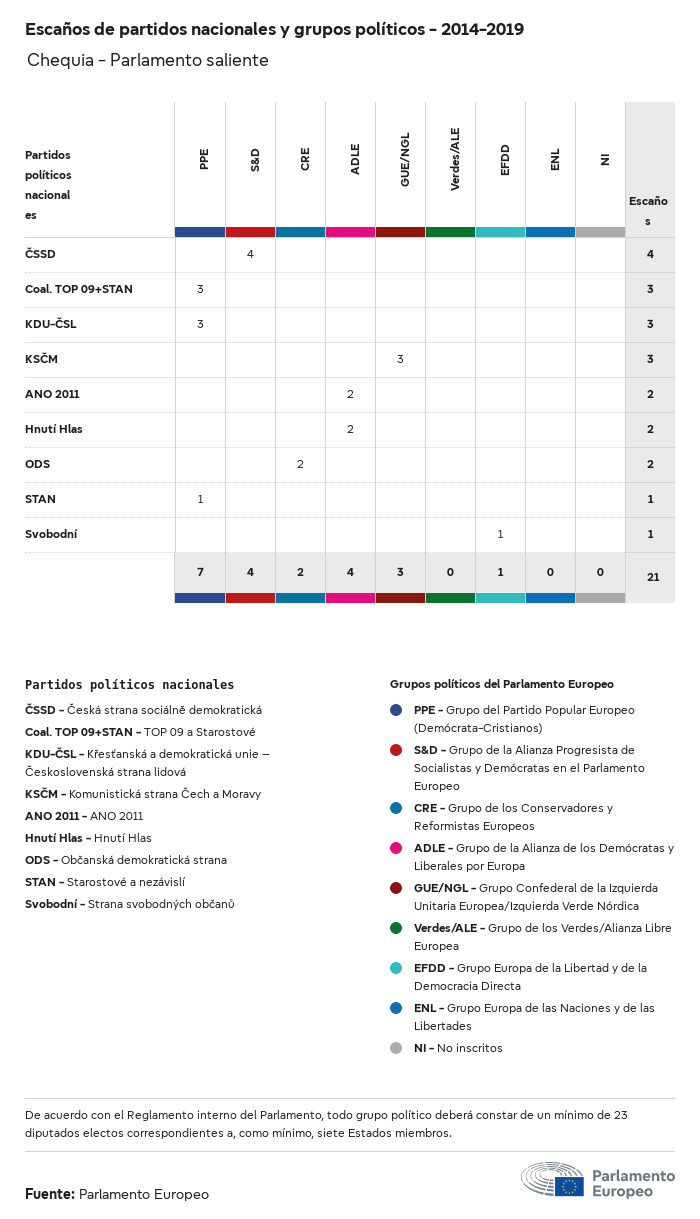 Escaños de partidos nacionales y grupos políticos - 2014-2019

Chequia - Parlamento saliente

| Partidos políticos nacionales | PPE | S&D | CRE | ADLE | GUE/NGL | Verdes/ALE | EFDD | ENL | NI | Escaños |
|---|---|---|---|---|---|---|---|---|---|---|
| ČSSD | | 4 | | | | | | | | 4 |
| Coal. TOP 09+STAN | 3 | | | | | | | | | 3 |
| KDU-ČSL | 3 | | | | | | | | | 3 |
| KSČM | | | | | 3 | | | | | 3 |
| ANO 2011 | | | | 2 | | | | | | 2 |
| Hnutí Hlas | | | | 2 | | | | | | 2 |
| ODS | | | 2 | | | | | | | 2 |
| STAN | 1 | | | | | | | | | 1 |
| Svobodní | | | | | | | 1 | | | 1 |
| | 7 | 4 | 2 | 4 | 3 | 0 | 1 | 0 | 0 | 21 |

Partidos políticos nacionales

ČSSD - Česká strana sociálně demokratická
Coal. TOP 09+STAN - TOP 09 a Starostové
KDU-ČSL - Křesťanská a demokratická unie – Československá strana lidová
KSČM - Komunistická strana Čech a Moravy
ANO 2011 - ANO 2011
Hnutí Hlas - Hnutí Hlas
ODS - Občanská demokratická strana
STAN - Starostové a nezávislí
Svobodní - Strana svobodných občanů

Grupos políticos del Parlamento Europeo

PPE - Grupo del Partido Popular Europeo (Demócrata-Cristianos)
S&D - Grupo de la Alianza Progresista de Socialistas y Demócratas en el Parlamento Europeo
CRE - Grupo de los Conservadores y Reformistas Europeos
ADLE - Grupo de la Alianza de los Demócratas y Liberales por Europa
GUE/NGL - Grupo Confederal de la Izquierda Unitaria Europea/Izquierda Verde Nórdica
Verdes/ALE - Grupo de los Verdes/Alianza Libre Europea
EFDD - Grupo Europa de la Libertad y de la Democracia Directa
ENL - Grupo Europa de las Naciones y de las Libertades
NI - No inscritos

De acuerdo con el Reglamento interno del Parlamento, todo grupo político deberá constar de un mínimo de 23 diputados electos correspondientes a, como mínimo, siete Estados miembros.

Fuente: Parlamento Europeo

Parlamento Europeo